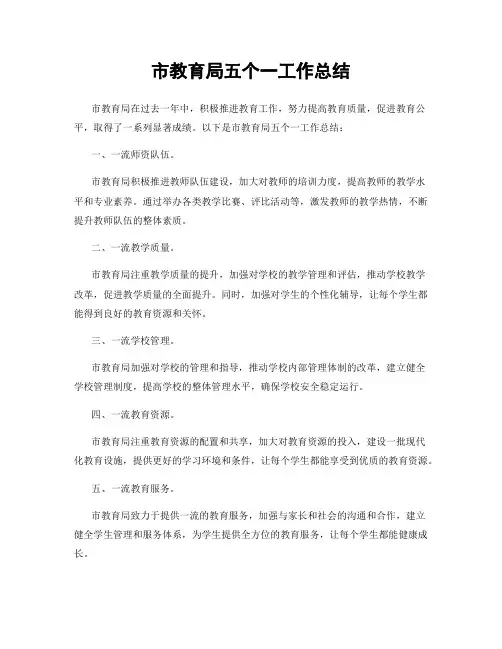 市教育局五个一工作总结

市教育局在过去一年中，积极推进教育工作，努力提高教育质量，促进教育公平，取得了一系列显著成绩。以下是市教育局五个一工作总结：

一、一流师资队伍。

市教育局积极推进教师队伍建设，加大对教师的培训力度，提高教师的教学水平和专业素养。通过举办各类教学比赛、评比活动等，激发教师的教学热情，不断提升教师队伍的整体素质。

二、一流教学质量。

市教育局注重教学质量的提升，加强对学校的教学管理和评估，推动学校教学改革，促进教学质量的全面提升。同时，加强对学生的个性化辅导，让每个学生都能得到良好的教育资源和关怀。

三、一流学校管理。

市教育局加强对学校的管理和指导，推动学校内部管理体制的改革，建立健全学校管理制度，提高学校的整体管理水平，确保学校安全稳定运行。

四、一流教育资源。

市教育局注重教育资源的配置和共享，加大对教育资源的投入，建设一批现代化教育设施，提供更好的学习环境和条件，让每个学生都能享受到优质的教育资源。

五、一流教育服务。

市教育局致力于提供一流的教育服务，加强与家长和社会的沟通和合作，建立健全学生管理和服务体系，为学生提供全方位的教育服务，让每个学生都能健康成长。